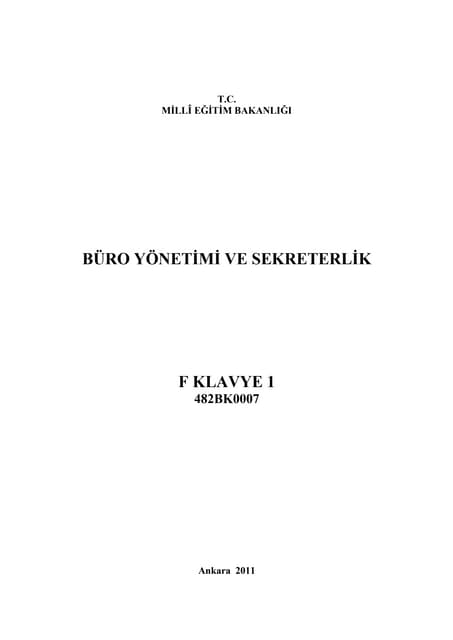 T.C.
MİLLÎ EĞİTİM BAKANLIĞI

BÜRO YÖNETİMİ VE SEKRETERLİK

F KLAVYE 1
482BK0007

Ankara 2011